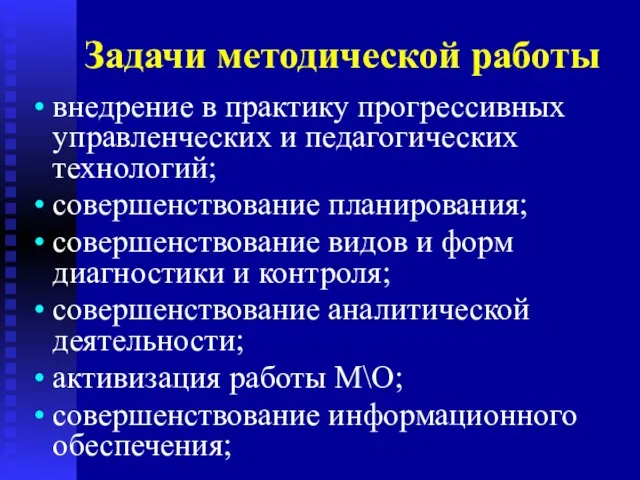 Задачи методической работы

• внедрение в практику прогрессивных управленческих и педагогических технологий;
• совершенствование планирования;
• совершенствование видов и форм диагностики и контроля;
• совершенствование аналитической деятельности;
• активизация работы М\О;
• совершенствование информационного обеспечения;